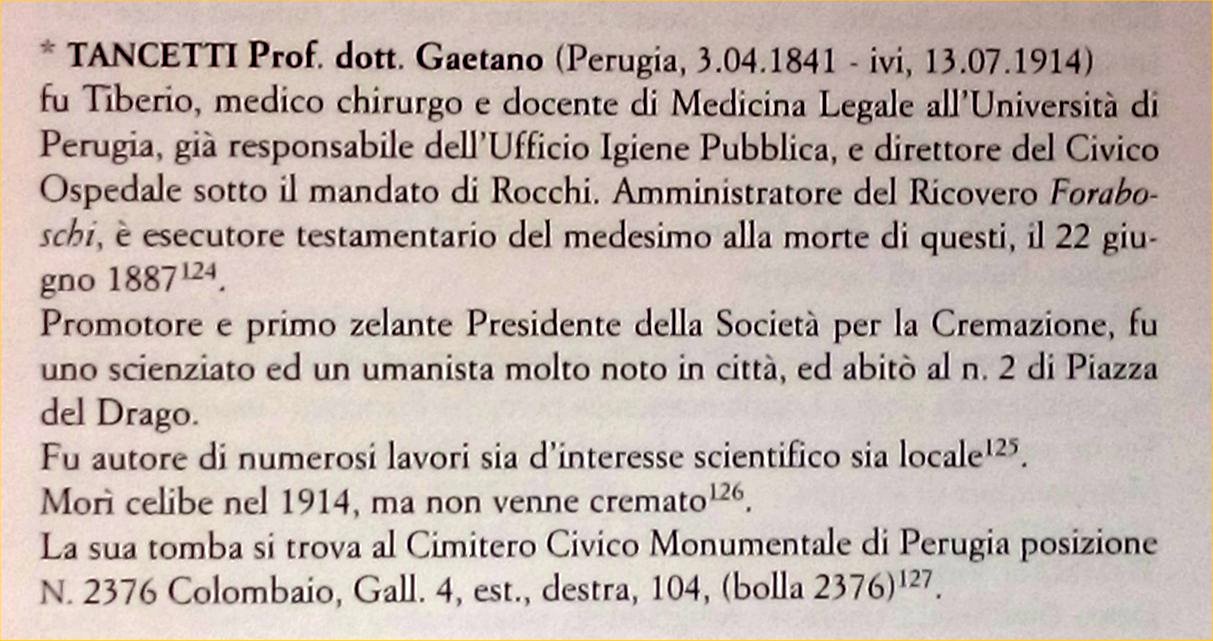 * TANCETTI Prof. dott. Gaetano (Perugia, 3.04.1841 - ivi, 13.07.1914) fu Tiberio, medico chirurgo e docente di Medicina Legale all'Università di Perugia, già responsabile dell'Ufficio Igiene Pubblica, e direttore del Civico Ospedale sotto il mandato di Rocchi. Amministratore del Ricovero Foraboschi, è esecutore testamentario del medesimo alla morte di questi, il 22 giugno 1887$^{124}$.

Promotore e primo zelante Presidente della Società per la Cremazione, fu uno scienziato ed un umanista molto noto in città, ed abitò al n. 2 di Piazza del Drago.

Fu autore di numerosi lavori sia d'interesse scientifico sia locale$^{125}$.

Morì celibe nel 1914, ma non venne cremato$^{126}$.

La sua tomba si trova al Cimitero Civico Monumentale di Perugia posizione N. 2376 Colombaio, Gall. 4, est., destra, 104, (bolla 2376)$^{127}$.